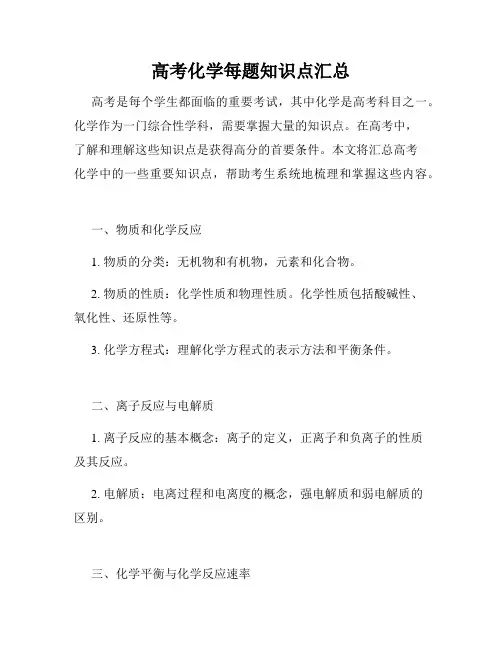 高考化学每题知识点汇总

高考是每个学生都面临的重要考试，其中化学是高考科目之一。化学作为一门综合性学科，需要掌握大量的知识点。在高考中，了解和理解这些知识点是获得高分的首要条件。本文将汇总高考化学中的一些重要知识点，帮助考生系统地梳理和掌握这些内容。

一、物质和化学反应

1. 物质的分类：无机物和有机物，元素和化合物。

2. 物质的性质：化学性质和物理性质。化学性质包括酸碱性、氧化性、还原性等。

3. 化学方程式：理解化学方程式的表示方法和平衡条件。

二、离子反应与电解质

1. 离子反应的基本概念：离子的定义，正离子和负离子的性质及其反应。

2. 电解质：电离过程和电离度的概念，强电解质和弱电解质的区别。

三、化学平衡与化学反应速率